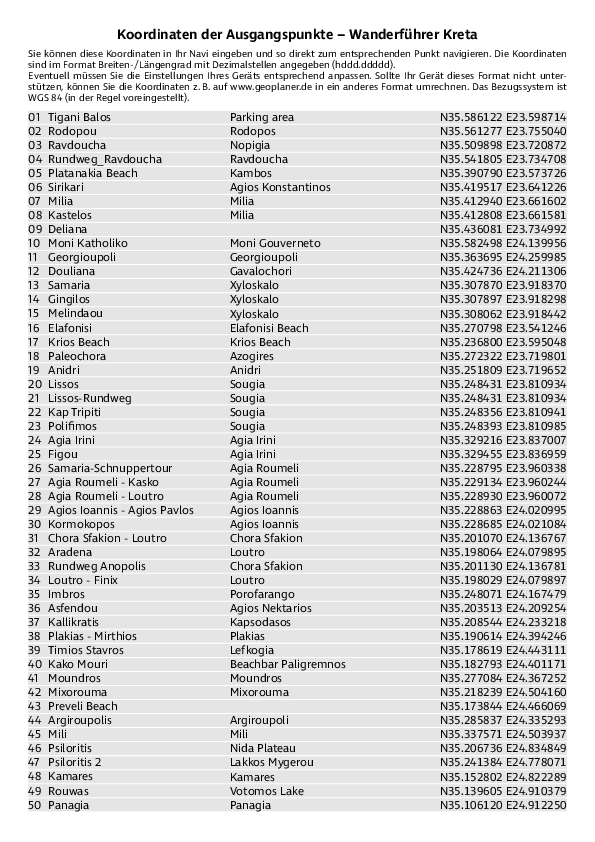 Koordinaten der Ausgangspunkte – Wanderführer Kreta

Sie können diese Koordinaten in Ihr Navi eingeben und so direkt zum entsprechenden Punkt navigieren. Die Koordinaten sind im Format Breiten-/Längengrad mit Dezimalstellen angegeben (hddd.ddddd).
Eventuell müssen Sie die Einstellungen Ihres Geräts entsprechend anpassen. Sollte Ihr Gerät dieses Format nicht unterstützen, können Sie die Koordinaten z. B. auf www.geoplaner.de in ein anderes Format umrechnen. Das Bezugssystem ist WGS 84 (in der Regel voreingestellt).

| | | |
|---|---|---|
| 01 Tigani Balos | Parking area | N35.586122 E23.598714 |
| 02 Rodopou | Rodopos | N35.561277 E23.755040 |
| 03 Ravdoucha | Nopigia | N35.509898 E23.720872 |
| 04 Rundweg_Ravdoucha | Ravdoucha | N35.541805 E23.734708 |
| 05 Platanakia Beach | Kambos | N35.390790 E23.573726 |
| 06 Sirikari | Agios Konstantinos | N35.419517 E23.641226 |
| 07 Milia | Milia | N35.412940 E23.661602 |
| 08 Kastelos | Milia | N35.412808 E23.661581 |
| 09 Deliana | | N35.436081 E23.734992 |
| 10 Moni Katholiko | Moni Gouverneto | N35.582498 E24.139956 |
| 11 Georgioupoli | Georgioupoli | N35.363695 E24.259985 |
| 12 Douliana | Gavalochori | N35.424736 E24.211306 |
| 13 Samaria | Xyloskalo | N35.307870 E23.918370 |
| 14 Gingilos | Xyloskalo | N35.307897 E23.918298 |
| 15 Melindaou | Xyloskalo | N35.308062 E23.918442 |
| 16 Elafonisi | Elafonisi Beach | N35.270798 E23.541246 |
| 17 Krios Beach | Krios Beach | N35.236800 E23.595048 |
| 18 Paleochora | Azogires | N35.272322 E23.719801 |
| 19 Anidri | Anidri | N35.251809 E23.719652 |
| 20 Lissos | Sougia | N35.248431 E23.810934 |
| 21 Lissos-Rundweg | Sougia | N35.248431 E23.810934 |
| 22 Kap Tripiti | Sougia | N35.248356 E23.810941 |
| 23 Polifimos | Sougia | N35.248393 E23.810985 |
| 24 Agia Irini | Agia Irini | N35.329216 E23.837007 |
| 25 Figou | Agia Irini | N35.329455 E23.836959 |
| 26 Samaria-Schnuppertour | Agia Roumeli | N35.228795 E23.960338 |
| 27 Agia Roumeli - Kasko | Agia Roumeli | N35.229134 E23.960244 |
| 28 Agia Roumeli - Loutro | Agia Roumeli | N35.228930 E23.960072 |
| 29 Agios Ioannis - Agios Pavlos | Agios Ioannis | N35.228863 E24.020995 |
| 30 Kormokopos | Agios Ioannis | N35.228685 E24.021084 |
| 31 Chora Sfakion - Loutro | Chora Sfakion | N35.201070 E24.136767 |
| 32 Aradena | Loutro | N35.198064 E24.079895 |
| 33 Rundweg Anopolis | Chora Sfakion | N35.201130 E24.136781 |
| 34 Loutro - Finix | Loutro | N35.198029 E24.079897 |
| 35 Imbros | Porofarango | N35.248071 E24.167479 |
| 36 Asfendou | Agios Nektarios | N35.203513 E24.209254 |
| 37 Kallikratis | Kapsodasos | N35.208544 E24.233218 |
| 38 Plakias - Mirthios | Plakias | N35.190614 E24.394246 |
| 39 Timios Stavros | Lefkogia | N35.178619 E24.443111 |
| 40 Kako Mouri | Beachbar Paligremnos | N35.182793 E24.401171 |
| 41 Moundros | Moundros | N35.277084 E24.367252 |
| 42 Mixorouma | Mixorouma | N35.218239 E24.504160 |
| 43 Preveli Beach | | N35.173844 E24.466069 |
| 44 Argiroupolis | Argiroupoli | N35.285837 E24.335293 |
| 45 Mili | Mili | N35.337571 E24.503937 |
| 46 Psiloritis | Nida Plateau | N35.206736 E24.834849 |
| 47 Psiloritis 2 | Lakkos Mygerou | N35.241384 E24.778071 |
| 48 Kamares | Kamares | N35.152802 E24.822289 |
| 49 Rouwas | Votomos Lake | N35.139605 E24.910379 |
| 50 Panagia | Panagia | N35.106120 E24.912250 |